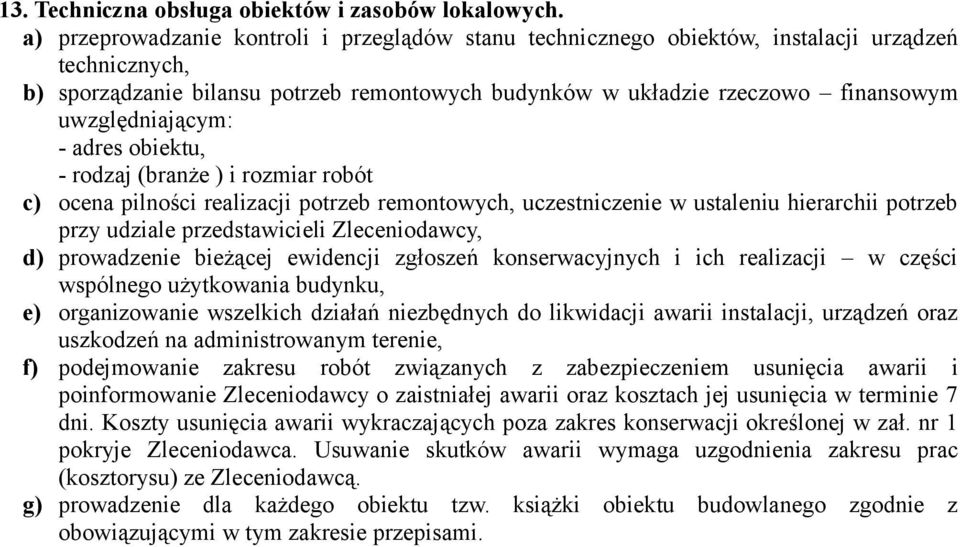 13. Techniczna obsługa obiektów i zasobów lokalowych.

a) przeprowadzanie kontroli i przeglądów stanu technicznego obiektów, instalacji urządzeń technicznych,

b) sporządzanie bilansu potrzeb remontowych budynków w układzie rzeczowo – finansowym uwzględniającym:
- adres obiektu,
- rodzaj (branże ) i rozmiar robót

c) ocena pilności realizacji potrzeb remontowych, uczestniczenie w ustaleniu hierarchii potrzeb przy udziale przedstawicieli Zleceniodawcy,

d) prowadzenie bieżącej ewidencji zgłoszeń konserwacyjnych i ich realizacji – w części wspólnego użytkowania budynku,

e) organizowanie wszelkich działań niezbędnych do likwidacji awarii instalacji, urządzeń oraz uszkodzeń na administrowanym terenie,

f) podejmowanie zakresu robót związanych z zabezpieczeniem usunięcia awarii i poinformowanie Zleceniodawcy o zaistniałej awarii oraz kosztach jej usunięcia w terminie 7 dni. Koszty usunięcia awarii wykraczających poza zakres konserwacji określonej w zał. nr 1 pokryje Zleceniodawca. Usuwanie skutków awarii wymaga uzgodnienia zakresu prac (kosztorysu) ze Zleceniodawcą.

g) prowadzenie dla każdego obiektu tzw. książki obiektu budowlanego zgodnie z obowiązującymi w tym zakresie przepisami.